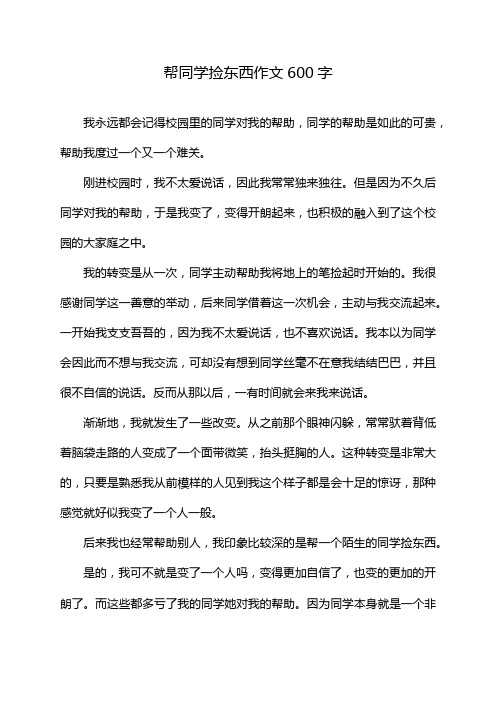 帮同学捡东西作文 600 字

我永远都会记得校园里的同学对我的帮助，同学的帮助是如此的可贵，帮助我度过一个又一个难关。

刚进校园时，我不太爱说话，因此我常常独来独往。但是因为不久后同学对我的帮助，于是我变了，变得开朗起来，也积极的融入到了这个校园的大家庭之中。

我的转变是从一次，同学主动帮助我将地上的笔捡起时开始的。我很感谢同学这一善意的举动，后来同学借着这一次机会，主动与我交流起来。一开始我支支吾吾的，因为我不太爱说话，也不喜欢说话。我本以为同学会因此而不想与我交流，可却没有想到同学丝毫不在意我结结巴巴，并且很不自信的说话。反而从那以后，一有时间就会来我来说话。

渐渐地，我就发生了一些改变。从之前那个眼神闪躲，常常驮着背低着脑袋走路的人变成了一个面带微笑，抬头挺胸的人。这种转变是非常大的，只要是熟悉我从前模样的人见到我这个样子都是会十足的惊讶，那种感觉就好似我变了一个人一般。

后来我也经常帮助别人，我印象比较深的是帮一个陌生的同学捡东西。

是的，我可不就是变了一个人吗，变得更加自信了，也变的更加的开朗了。而这些都多亏了我的同学她对我的帮助。因为同学本身就是一个非